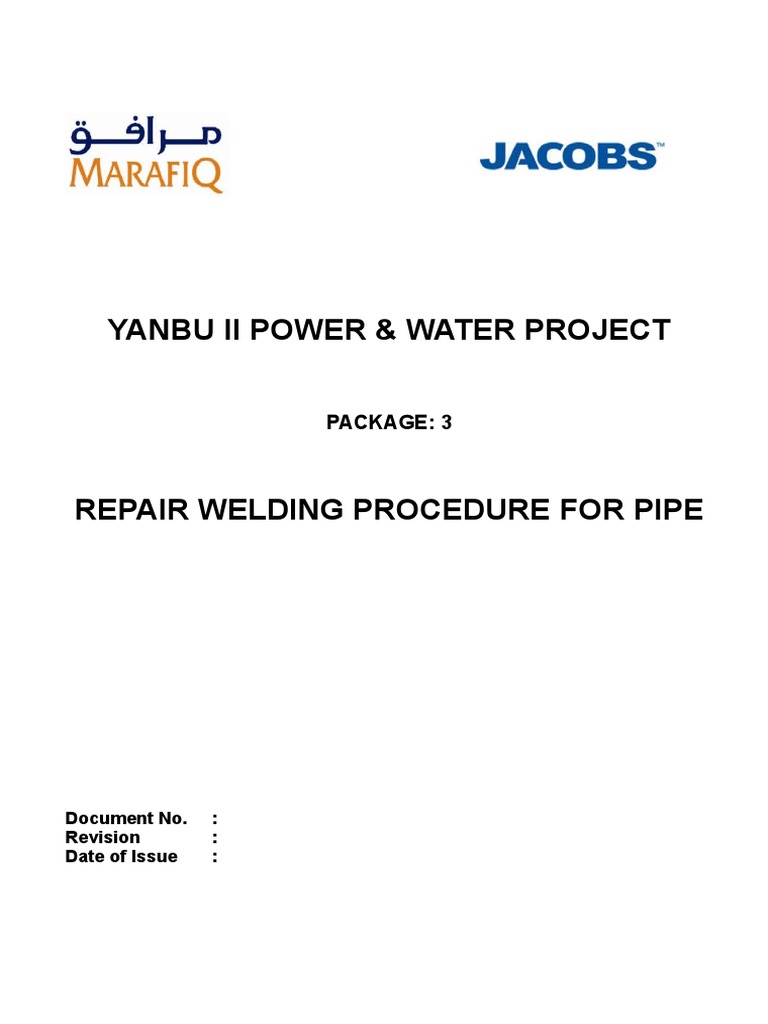 مرافق
MARAFIQ

JACOBS™

YANBU II POWER & WATER PROJECT

PACKAGE: 3

REPAIR WELDING PROCEDURE FOR PIPE

Document No. :
Revision :
Date of Issue :